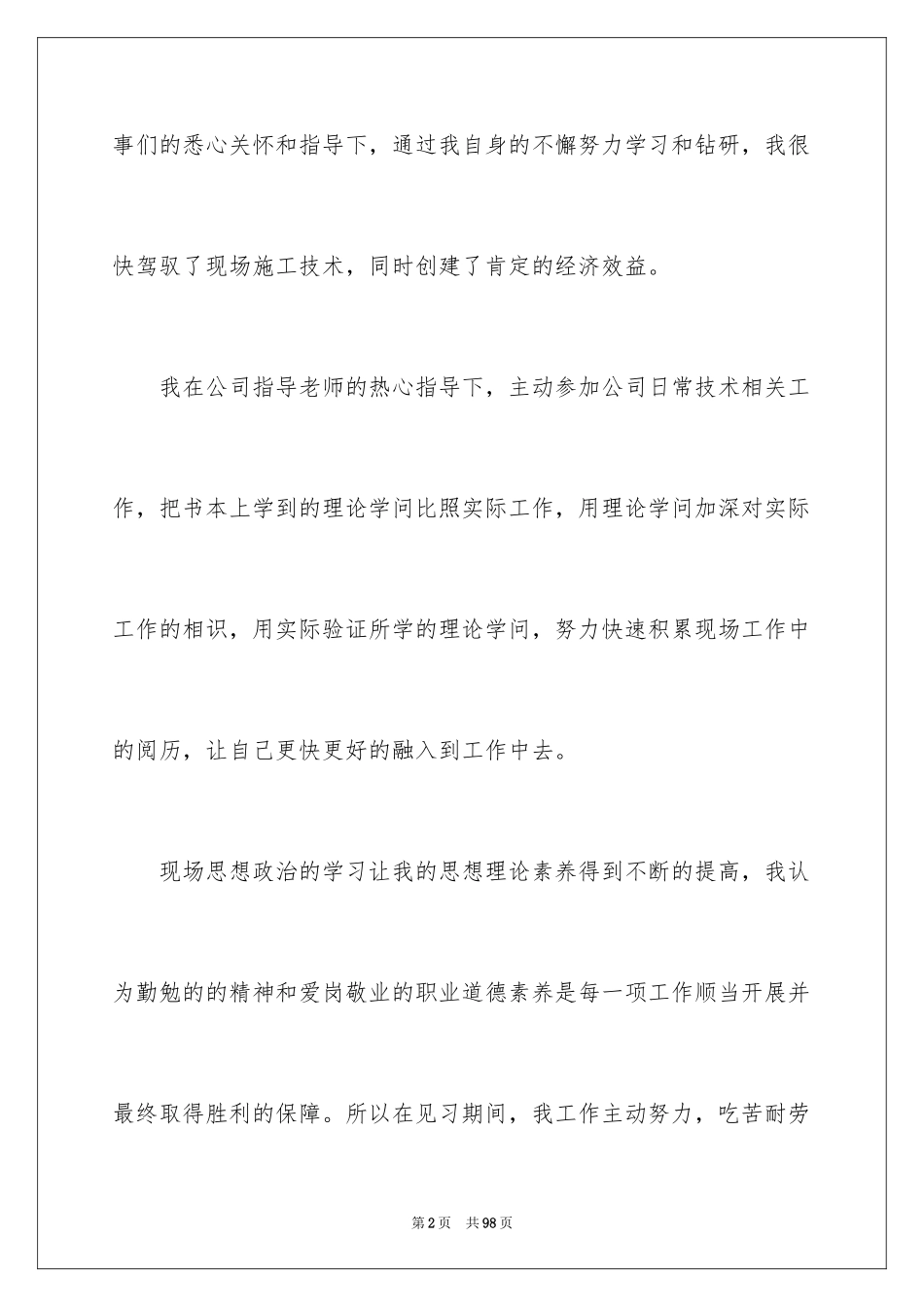 事们的悉心关怀和指导下，通过我自身的不懈努力学习和钻研，我很快驾驭了现场施工技术，同时创建了肯定的经济效益。

我在公司指导老师的热心指导下，主动参加公司日常技术相关工作，把书本上学到的理论学问比照实际工作，用理论学问加深对实际工作的相识，用实际验证所学的理论学问，努力快速积累现场工作中的阅历，让自己更快更好的融入到工作中去。

现场思想政治的学习让我的思想理论素养得到不断的提高，我认为勤勉的的精神和爱岗敬业的职业道德素养是每一项工作顺当开展并最终取得胜利的保障。所以在见习期间，我工作主动努力，吃苦耐劳

第2页　共98页